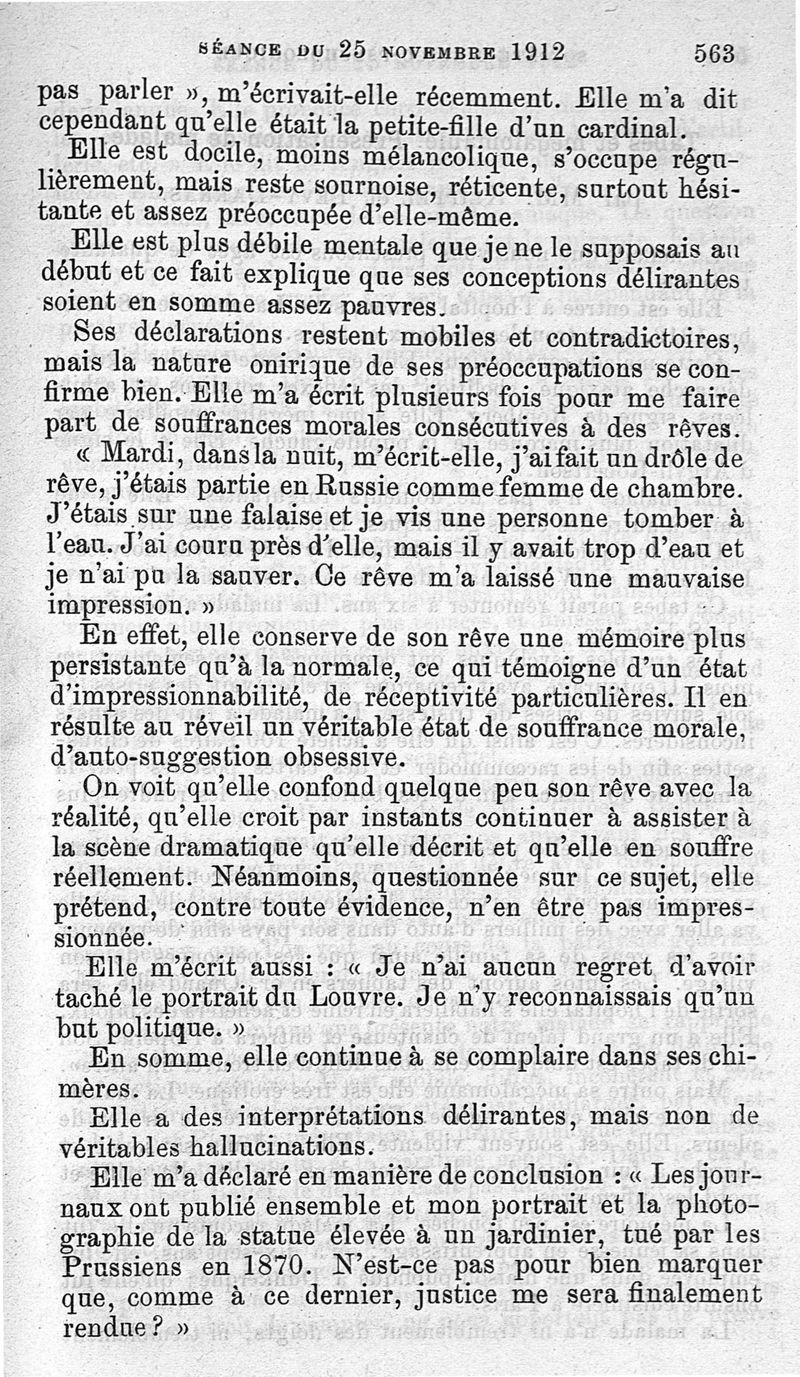 SÉANCE DU 25 NOVEMBRE 1912 563

pas parler », m'écrivait-elle récemment. Elle m'a dit cependant qu'elle était la petite-fille d'un cardinal.

Elle est docile, moins mélancolique, s'occupe régulièrement, mais reste sournoise, réticente, surtout hésitante et assez préoccupée d'elle-même.

Elle est plus débile mentale que je ne le supposais au début et ce fait explique que ses conceptions délirantes soient en somme assez pauvres.

Ses déclarations restent mobiles et contradictoires, mais la nature onirique de ses préoccupations se confirme bien. Elle m'a écrit plusieurs fois pour me faire part de souffrances morales consécutives à des rêves.

« Mardi, dans la nuit, m'écrit-elle, j'ai fait un drôle de rêve, j'étais partie en Russie comme femme de chambre. J'étais sur une falaise et je vis une personne tomber à l'eau. J'ai couru près d'elle, mais il y avait trop d'eau et je n'ai pu la sauver. Ce rêve m'a laissé une mauvaise impression. »

En effet, elle conserve de son rêve une mémoire plus persistante qu'à la normale, ce qui témoigne d'un état d'impressionnabilité, de réceptivité particulières. Il en résulte au réveil un véritable état de souffrance morale, d'auto-suggestion obsessive.

On voit qu'elle confond quelque peu son rêve avec la réalité, qu'elle croit par instants continuer à assister à la scène dramatique qu'elle décrit et qu'elle en souffre réellement. Néanmoins, questionnée sur ce sujet, elle prétend, contre toute évidence, n'en être pas impressionnée.

Elle m'écrit aussi : « Je n'ai aucun regret d'avoir taché le portrait du Louvre. Je n'y reconnaissais qu'un but politique. »

En somme, elle continue à se complaire dans ses chimères.

Elle a des interprétations délirantes, mais non de véritables hallucinations.

Elle m'a déclaré en manière de conclusion : « Les journaux ont publié ensemble et mon portrait et la photographie de la statue élevée à un jardinier, tué par les Prussiens en 1870. N'est-ce pas pour bien marquer que, comme à ce dernier, justice me sera finalement rendue ? »